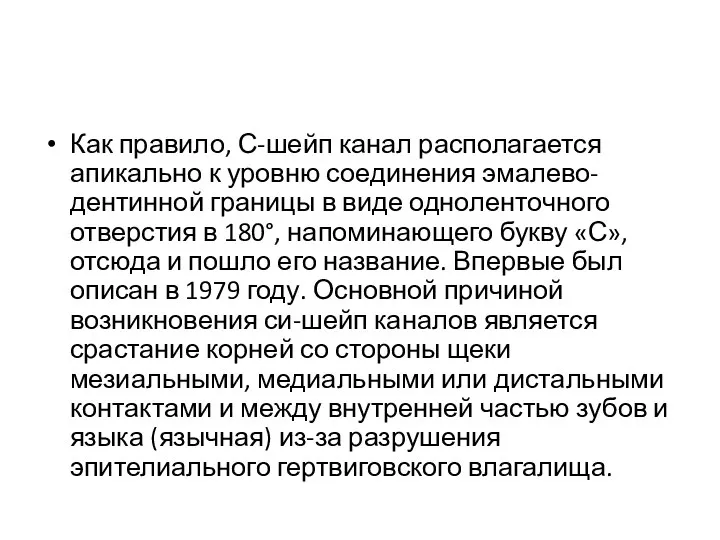 • Как правило, С-шейп канал располагается апикально к уровню соединения эмалево-дентинной границы в виде одноленточного отверстия в 180°, напоминающего букву «С», отсюда и пошло его название. Впервые был описан в 1979 году. Основной причиной возникновения си-шейп каналов является срастание корней со стороны щеки мезиальными, медиальными или дистальными контактами и между внутренней частью зубов и языка (язычная) из-за разрушения эпителиального гертвиговского влагалища.